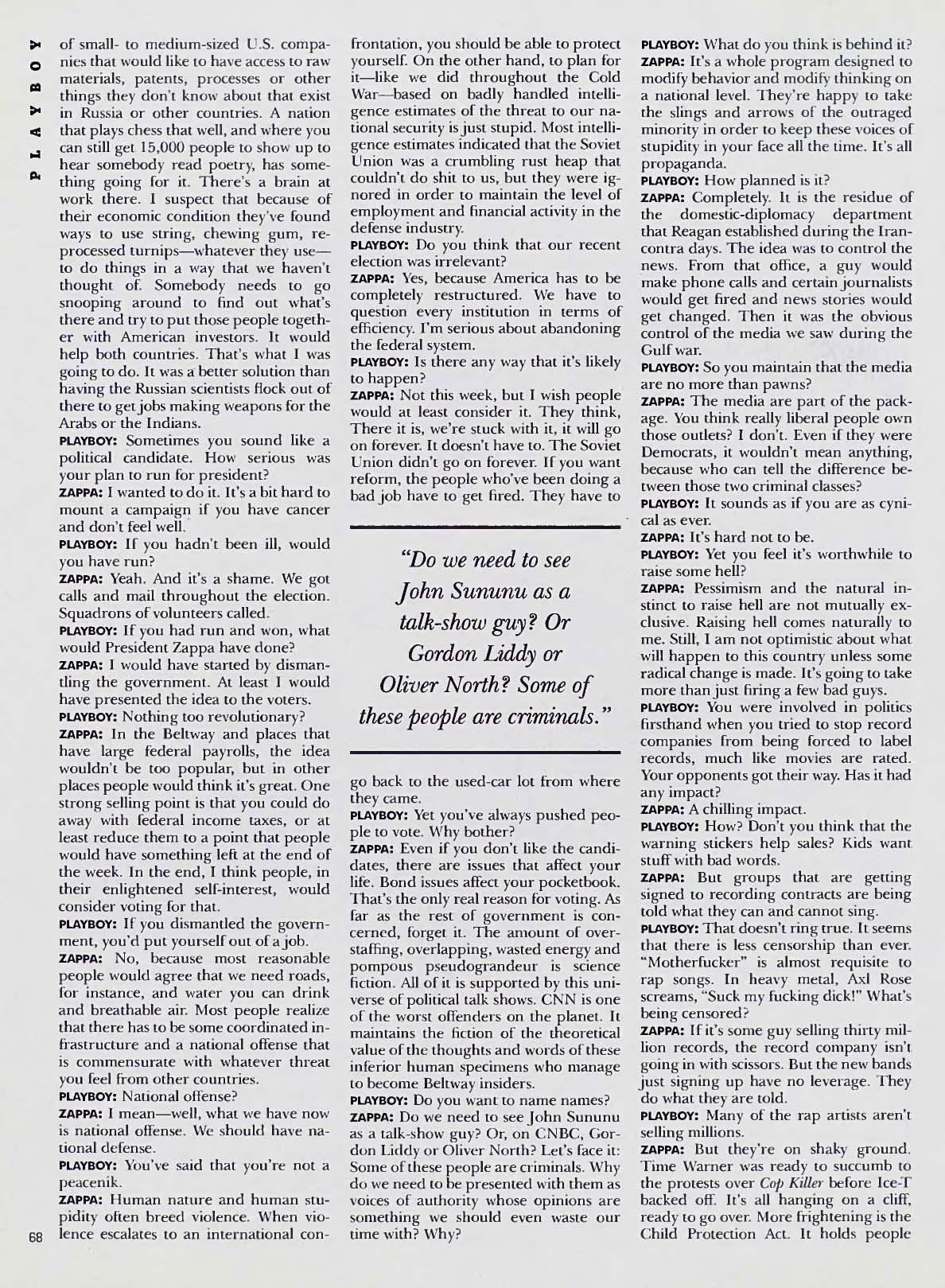 PLAYBOY

of small- to medium-sized U.S. companies that would like to have access to raw materials, patents, processes or other things they don't know about that exist in Russia or other countries. A nation that plays chess that well, and where you can still get 15,000 people to show up to hear somebody read poetry, has something going for it. There's a brain at work there. I suspect that because of their economic condition they've found ways to use string, chewing gum, reprocessed turnips—whatever they use—to do things in a way that we haven't thought of. Somebody needs to go snooping around to find out what's there and try to put those people together with American investors. It would help both countries. That's what I was going to do. It was a better solution than having the Russian scientists flock out of there to get jobs making weapons for the Arabs or the Indians.

PLAYBOY: Sometimes you sound like a political candidate. How serious was your plan to run for president?

ZAPPA: I wanted to do it. It's a bit hard to mount a campaign if you have cancer and don't feel well.

PLAYBOY: If you hadn't been ill, would you have run?

ZAPPA: Yeah. And it's a shame. We got calls and mail throughout the election. Squadrons of volunteers called.

PLAYBOY: If you had run and won, what would President Zappa have done?

ZAPPA: I would have started by dismantling the government. At least I would have presented the idea to the voters.

PLAYBOY: Nothing too revolutionary?

ZAPPA: In the Beltway and places that have large federal payrolls, the idea wouldn't be too popular, but in other places people would think it's great. One strong selling point is that you could do away with federal income taxes, or at least reduce them to a point that people would have something left at the end of the week. In the end, I think people, in their enlightened self-interest, would consider voting for that.

PLAYBOY: If you dismantled the government, you'd put yourself out of a job.

ZAPPA: No, because most reasonable people would agree that we need roads, for instance, and water you can drink and breathable air. Most people realize that there has to be some coordinated infrastructure and a national offense that is commensurate with whatever threat you feel from other countries.

PLAYBOY: National offense?

ZAPPA: I mean—well, what we have now is national offense. We should have national defense.

PLAYBOY: You've said that you're not a peacenik.

ZAPPA: Human nature and human stupidity often breed violence. When violence escalates to an international confrontation, you should be able to protect yourself. On the other hand, to plan for it—like we did throughout the Cold War—based on badly handled intelligence estimates of the threat to our national security is just stupid. Most intelligence estimates indicated that the Soviet Union was a crumbling rust heap that couldn't do shit to us, but they were ignored in order to maintain the level of employment and financial activity in the defense industry.

PLAYBOY: Do you think that our recent election was irrelevant?

ZAPPA: Yes, because America has to be completely restructured. We have to question every institution in terms of efficiency. I'm serious about abandoning the federal system.

PLAYBOY: Is there any way that it's likely to happen?

ZAPPA: Not this week, but I wish people would at least consider it. They think, There it is, we're stuck with it, it will go on forever. It doesn't have to. The Soviet Union didn't go on forever. If you want reform, the people who've been doing a bad job have to get fired. They have to

"Do we need to see John Sununu as a talk-show guy? Or Gordon Liddy or Oliver North? Some of these people are criminals."

go back to the used-car lot from where they came.

PLAYBOY: Yet you've always pushed people to vote. Why bother?

ZAPPA: Even if you don't like the candidates, there are issues that affect your life. Bond issues affect your pocketbook. That's the only real reason for voting. As far as the rest of government is concerned, forget it. The amount of overstaffing, overlapping, wasted energy and pompous pseudograndeur is science fiction. All of it is supported by this universe of political talk shows. CNN is one of the worst offenders on the planet. It maintains the fiction of the theoretical value of the thoughts and words of these inferior human specimens who manage to become Beltway insiders.

PLAYBOY: Do you want to name names?

ZAPPA: Do we need to see John Sununu as a talk-show guy? Or, on CNBC, Gordon Liddy or Oliver North? Let's face it: Some of these people are criminals. Why do we need to be presented with them as voices of authority whose opinions are something we should even waste our time with? Why?

PLAYBOY: What do you think is behind it?

ZAPPA: It's a whole program designed to modify behavior and modify thinking on a national level. They're happy to take the slings and arrows of the outraged minority in order to keep these voices of stupidity in your face all the time. It's all propaganda.

PLAYBOY: How planned is it?

ZAPPA: Completely. It is the residue of the domestic-diplomacy department that Reagan established during the Iran-contra days. The idea was to control the news. From that office, a guy would make phone calls and certain journalists would get fired and news stories would get changed. Then it was the obvious control of the media we saw during the Gulf war.

PLAYBOY: So you maintain that the media are no more than pawns?

ZAPPA: The media are part of the package. You think really liberal people own those outlets? I don't. Even if they were Democrats, it wouldn't mean anything, because who can tell the difference between those two criminal classes?

PLAYBOY: It sounds as if you are as cynical as ever.

ZAPPA: It's hard not to be.

PLAYBOY: Yet you feel it's worthwhile to raise some hell?

ZAPPA: Pessimism and the natural instinct to raise hell are not mutually exclusive. Raising hell comes naturally to me. Still, I am not optimistic about what will happen to this country unless some radical change is made. It's going to take more than just firing a few bad guys.

PLAYBOY: You were involved in politics firsthand when you tried to stop record companies from being forced to label records, much like movies are rated. Your opponents got their way. Has it had any impact?

ZAPPA: A chilling impact.

PLAYBOY: How? Don't you think that the warning stickers help sales? Kids want stuff with bad words.

ZAPPA: But groups that are getting signed to recording contracts are being told what they can and cannot sing.

PLAYBOY: That doesn't ring true. It seems that there is less censorship than ever. "Motherfucker" is almost requisite to rap songs. In heavy metal, Axl Rose screams, "Suck my fucking dick!" What's being censored?

ZAPPA: If it's some guy selling thirty million records, the record company isn't going in with scissors. But the new bands just signing up have no leverage. They do what they are told.

PLAYBOY: Many of the rap artists aren't selling millions.

ZAPPA: But they're on shaky ground. Time Warner was ready to succumb to the protests over Cop Killer before Ice-T backed off. It's all hanging on a cliff, ready to go over. More frightening is the Child Protection Act. It holds people

68